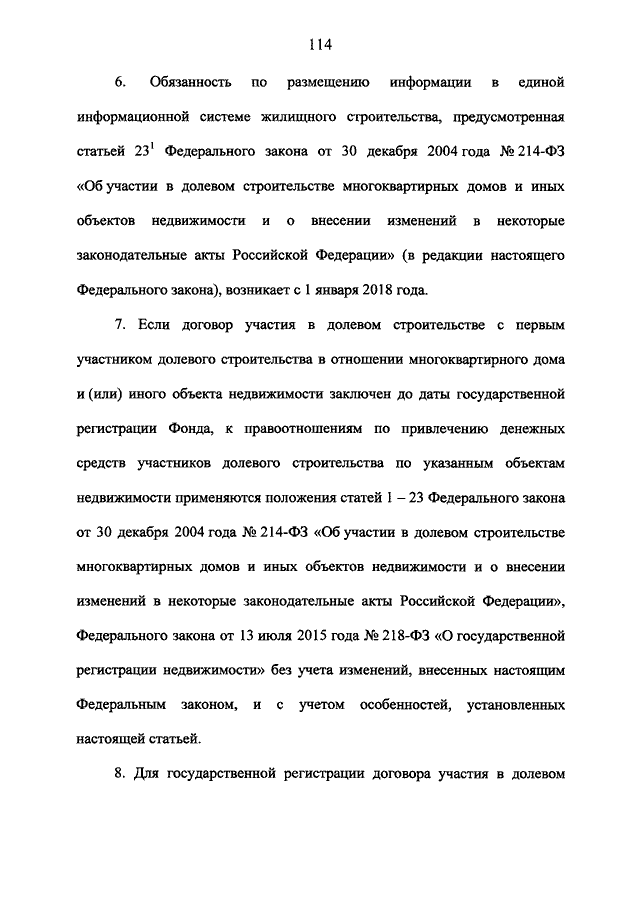 114

6. Обязанность по размещению информации в единой информационной системе жилищного строительства, предусмотренная статьей $23^1$ Федерального закона от 30 декабря 2004 года № 214-ФЗ «Об участии в долевом строительстве многоквартирных домов и иных объектов недвижимости и о внесении изменений в некоторые законодательные акты Российской Федерации» (в редакции настоящего Федерального закона), возникает с 1 января 2018 года.

7. Если договор участия в долевом строительстве с первым участником долевого строительства в отношении многоквартирного дома и (или) иного объекта недвижимости заключен до даты государственной регистрации Фонда, к правоотношениям по привлечению денежных средств участников долевого строительства по указанным объектам недвижимости применяются положения статей 1 – 23 Федерального закона от 30 декабря 2004 года № 214-ФЗ «Об участии в долевом строительстве многоквартирных домов и иных объектов недвижимости и о внесении изменений в некоторые законодательные акты Российской Федерации», Федерального закона от 13 июля 2015 года № 218-ФЗ «О государственной регистрации недвижимости» без учета изменений, внесенных настоящим Федеральным законом, и с учетом особенностей, установленных настоящей статьей.

8. Для государственной регистрации договора участия в долевом